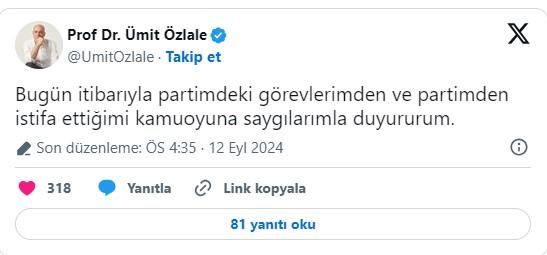 Prof Dr. Ümit Özlale
@UmitOzlale · Takip et

Bugün itibarıyla partimdeki görevlerimden ve partimden istifa ettiğimi kamuoyuna saygılarımla duyururum.

Son düzenleme: ÖS 4:35 · 12 Eyl 2024

318 Yanıtla Link kopyala

81 yanıtı oku